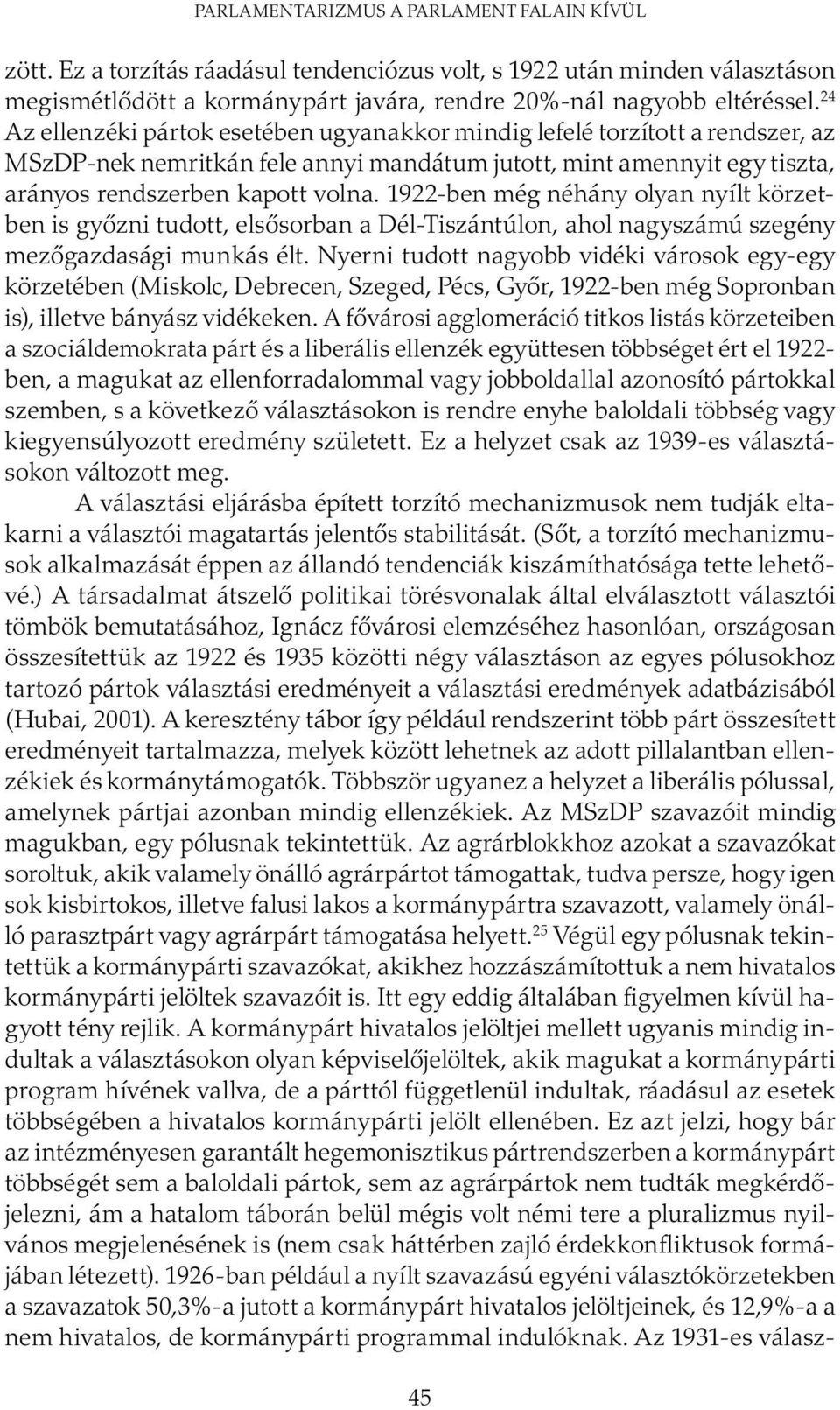 PARLAMENTARIZMUS A PARLAMENT FALAIN KÍVÜL

zött. Ez a torzítás ráadásul tendenciózus volt, s 1922 után minden választáson megismétlődött a kormánypárt javára, rendre 20%-nál nagyobb eltéréssel.$^{24}$ Az ellenzéki pártok esetében ugyanakkor mindig lefelé torzított a rendszer, az MSzDP-nek nemritkán fele annyi mandátum jutott, mint amennyit egy tiszta, arányos rendszerben kapott volna. 1922-ben még néhány olyan nyílt körzetben is győzni tudott, elsősorban a Dél-Tiszántúlon, ahol nagyszámú szegény mezőgazdasági munkás élt. Nyerni tudott nagyobb vidéki városok egy-egy körzetében (Miskolc, Debrecen, Szeged, Pécs, Győr, 1922-ben még Sopronban is), illetve bányász vidékeken. A fővárosi agglomeráció titkos listás körzeteiben a szociáldemokrata párt és a liberális ellenzék együttesen többséget ért el 1922-ben, a magukat az ellenforradalommal vagy jobboldallal azonosító pártokkal szemben, s a következő választásokon is rendre enyhe baloldali többség vagy kiegyensúlyozott eredmény született. Ez a helyzet csak az 1939-es választásokon változott meg.

A választási eljárásba épített torzító mechanizmusok nem tudják eltakarni a választói magatartás jelentős stabilitását. (Sőt, a torzító mechanizmusok alkalmazását éppen az állandó tendenciák kiszámíthatósága tette lehetővé.) A társadalmat átszelő politikai törésvonalak által elválasztott választói tömbök bemutatásához, Ignácz fővárosi elemzéséhez hasonlóan, országosan összesítettük az 1922 és 1935 közötti négy választáson az egyes pólusokhoz tartozó pártok választási eredményeit a választási eredmények adatbázisából (Hubai, 2001). A keresztény tábor így például rendszerint több párt összesített eredményeit tartalmazza, melyek között lehetnek az adott pillalantban ellenzékiek és kormánytámogatók. Többször ugyanez a helyzet a liberális pólussal, amelynek pártjai azonban mindig ellenzékiek. Az MSzDP szavazóit mindig magukban, egy pólusnak tekintettük. Az agrárblokkhoz azokat a szavazókat soroltuk, akik valamely önálló agrárpártot támogattak, tudva persze, hogy igen sok kisbirtokos, illetve falusi lakos a kormánypártra szavazott, valamely önálló parasztpárt vagy agrárpárt támogatása helyett.$^{25}$ Végül egy pólusnak tekintettük a kormánypárti szavazókat, akikhez hozzászámítottuk a nem hivatalos kormánypárti jelöltek szavazóit is. Itt egy eddig általában figyelmen kívül hagyott tény rejlik. A kormánypárt hivatalos jelöltjei mellett ugyanis mindig indultak a választásokon olyan képviselőjelöltek, akik magukat a kormánypárti program hívének vallva, de a párttól függetlenül indultak, ráadásul az esetek többségében a hivatalos kormánypárti jelölt ellenében. Ez azt jelzi, hogy bár az intézményesen garantált hegemonisztikus pártrendszerben a kormánypárt többségét sem a baloldali pártok, sem az agrárpártok nem tudták megkérdőjelezni, ám a hatalom táborán belül mégis volt némi tere a pluralizmus nyilvános megjelenésének is (nem csak háttérben zajló érdekkonfliktusok formájában létezett). 1926-ban például a nyílt szavazású egyéni választókörzetekben a szavazatok 50,3%-a jutott a kormánypárt hivatalos jelöltjeinek, és 12,9%-a a nem hivatalos, de kormánypárti programmal indulóknak. Az 1931-es válasz-

45